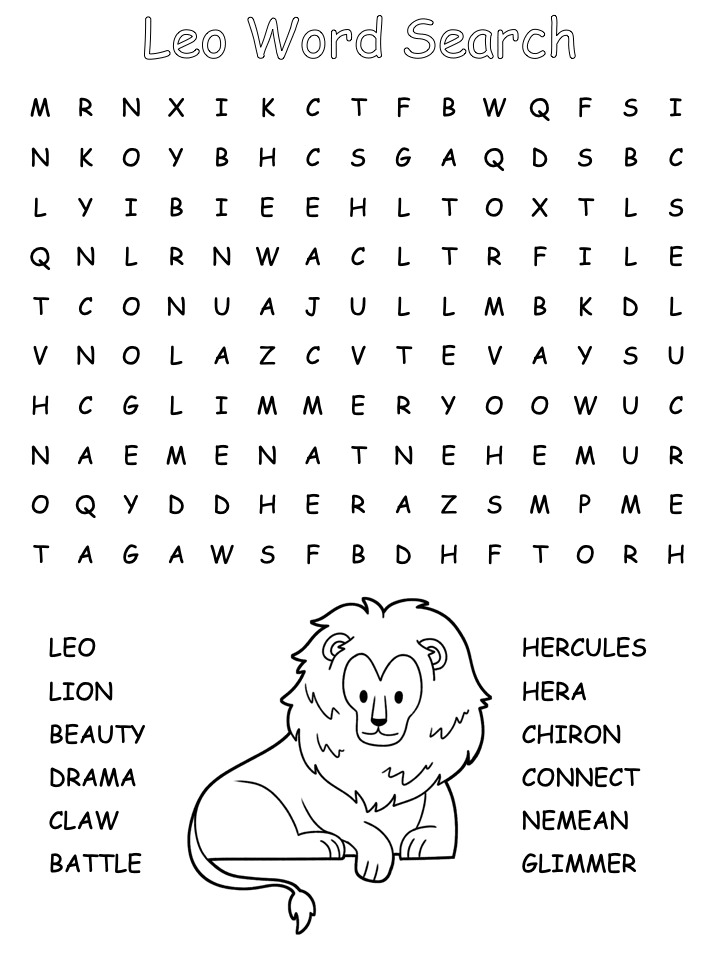 Leo Word Search

M R N X I K C T F B W Q F S I
N K O Y B H C S G A Q D S B C
L Y I B I E E H L T O X T L S
Q N L R N W A C L T R F I L E
T C O N U A J U L L M B K D L
V N O L A Z C V T E V A Y S U
H C G L I M M E R Y O O W U C
N A E M E N A T N E H E M U R
O Q Y D D H E R A Z S M P M E
T A G A W S F B D H F T O R H

LEO
LION
BEAUTY
DRAMA
CLAW
BATTLE

HERCULES
HERA
CHIRON
CONNECT
NEMEAN
GLIMMER